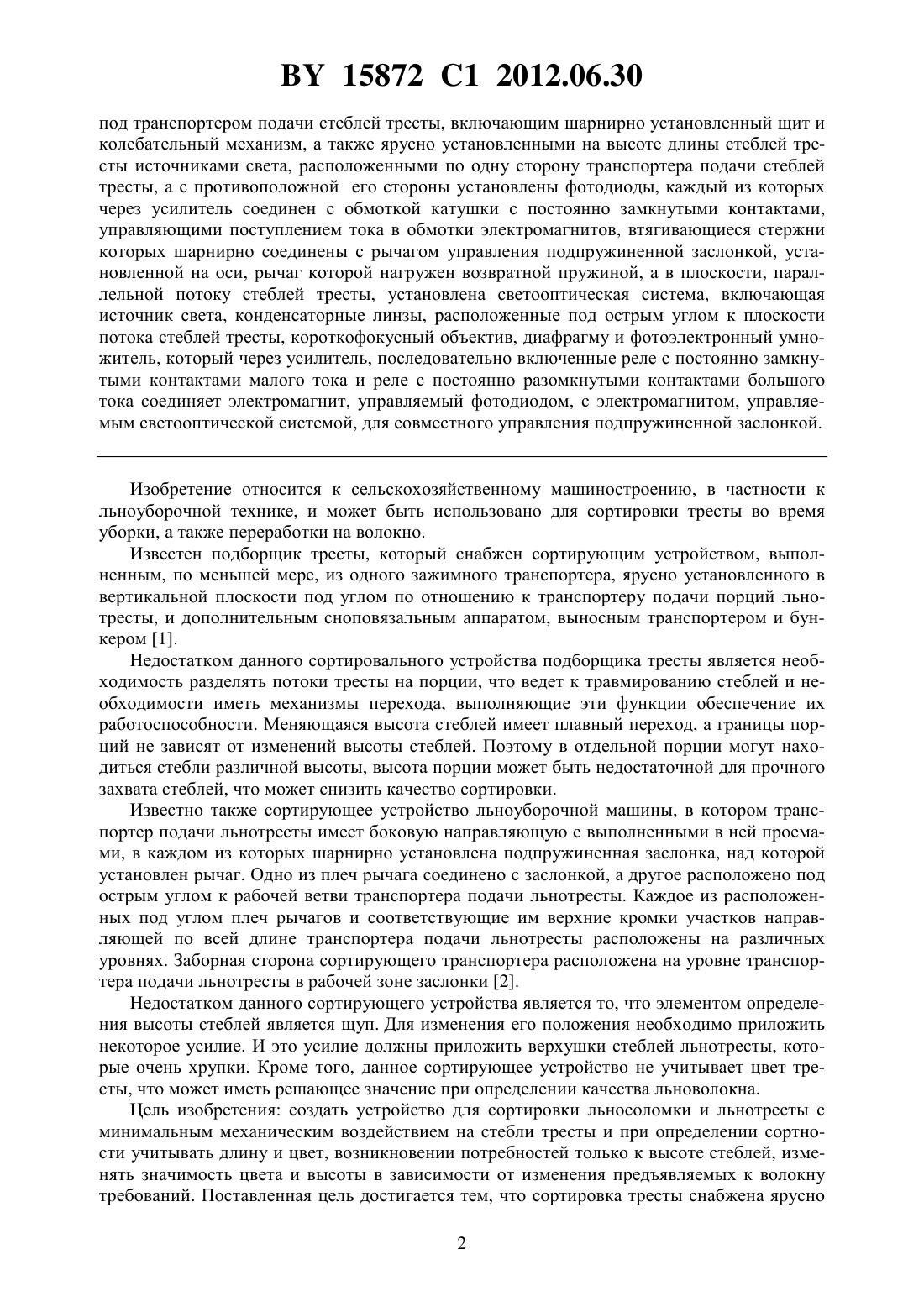 BY 15872 C1 2012.06.30

под транспортером подачи стеблей тресты, включающим шарнирно установленный щит и колебательный механизм, а также ярусно установленными на высоте длины стеблей тресты источниками света, расположенными по одну сторону транспортера подачи стеблей тресты, а с противоположной его стороны установлены фотодиоды, каждый из которых через усилитель соединен с обмоткой катушки с постоянно замкнутыми контактами, управляющими поступлением тока в обмотки электромагнитов, втягивающиеся стержни которых шарнирно соединены с рычагом управления подпружиненной заслонкой, установленной на оси, рычаг которой нагружен возвратной пружиной, а в плоскости, параллельной потоку стеблей тресты, установлена светооптическая система, включающая источник света, конденсаторные линзы, расположенные под острым углом к плоскости потока стеблей тресты, короткофокусный объектив, диафрагму и фотоэлектронный умножитель, который через усилитель, последовательно включенные реле с постоянно замкнутыми контактами малого тока и реле с постоянно разомкнутыми контактами большого тока соединяет электромагнит, управляемый фотодиодом, с электромагнитом, управляемым светооптической системой, для совместного управления подпружиненной заслонкой.

Изобретение относится к сельскохозяйственному машиностроению, в частности к льноуборочной технике, и может быть использовано для сортировки тресты во время уборки, а также переработки на волокно.

Известен подборщик тресты, который снабжен сортирующим устройством, выполненным, по меньшей мере, из одного зажимного транспортера, ярусно установленного в вертикальной плоскости под углом по отношению к транспортеру подачи порций льнотресты, и дополнительным сноповязальным аппаратом, выносным транспортером и бункером [1].

Недостатком данного сортировального устройства подборщика тресты является необходимость разделять потоки тресты на порции, что ведет к травмированию стеблей и необходимости иметь механизмы перехода, выполняющие эти функции обеспечение их работоспособности. Меняющаяся высота стеблей имеет плавный переход, а границы порций не зависят от изменений высоты стеблей. Поэтому в отдельной порции могут находиться стебли различной высоты, высота порции может быть недостаточной для прочного захвата стеблей, что может снизить качество сортировки.

Известно также сортирующее устройство льноуборочной машины, в котором транспортер подачи льнотресты имеет боковую направляющую с выполненными в ней проемами, в каждом из которых шарнирно установлена подпружиненная заслонка, над которой установлен рычаг. Одно из плеч рычага соединено с заслонкой, а другое расположено под острым углом к рабочей ветви транспортера подачи льнотресты. Каждое из расположенных под углом плеч рычагов и соответствующие им верхние кромки участков направляющей по всей длине транспортера подачи льнотресты расположены на различных уровнях. Заборная сторона сортирующего транспортера расположена на уровне транспортера подачи льнотресты в рабочей зоне заслонки [2].

Недостатком данного сортирующего устройства является то, что элементом определения высоты стеблей является щуп. Для изменения его положения необходимо приложить некоторое усилие. И это усилие должны приложить верхушки стеблей льнотресты, которые очень хрупки. Кроме того, данное сортирующее устройство не учитывает цвет тресты, что может иметь решающее значение при определении качества льноволокна.

Цель изобретения: создать устройство для сортировки льносоломки и льнотресты с минимальным механическим воздействием на стебли тресты и при определении сортности учитывать длину и цвет, возникновении потребностей только к высоте стеблей, изменять значимость цвета и высоты в зависимости от изменения предъявляемых к волокну требований. Поставленная цель достигается тем, что сортировка тресты снабжена ярусно

2